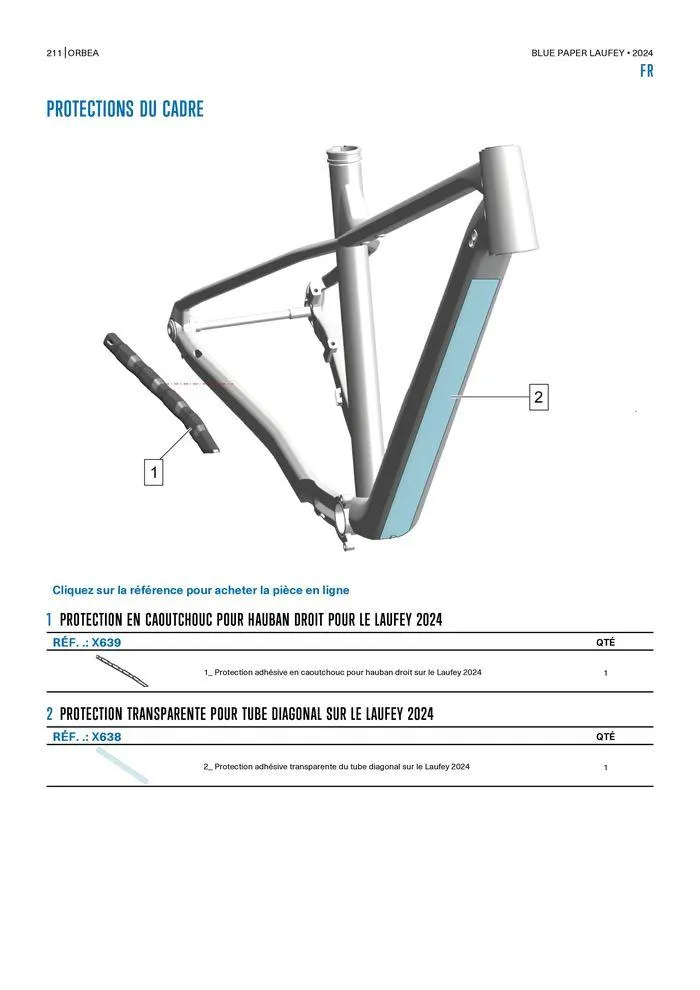 211 | ORBEA

BLUE PAPER LAUFEY • 2024

FR

PROTECTIONS DU CADRE

2

1

Cliquez sur la référence pour acheter la pièce en ligne

1 PROTECTION EN CAOUTCHOUC POUR HAUBAN DROIT POUR LE LAUFEY 2024

| RÉF. .: X639 | | QTÉ |
|---|---|---|
| | 1_ Protection adhésive en caoutchouc pour hauban droit sur le Laufey 2024 | 1 |

2 PROTECTION TRANSPARENTE POUR TUBE DIAGONAL SUR LE LAUFEY 2024

| RÉF. .: X638 | | QTÉ |
|---|---|---|
| | 2_ Protection adhésive transparente du tube diagonal sur le Laufey 2024 | 1 |